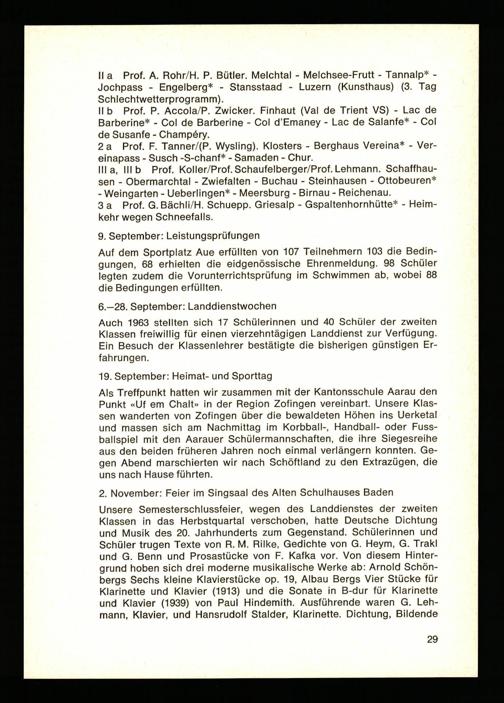 II a Prof. A. Rohr/H. P. Bütler. Melchtal - Melchsee-Frutt - Tannalp* - Jochpass - Engelberg* - Stansstaad - Luzern (Kunsthaus) (3. Tag Schlechtwetterprogramm).
II b Prof. P. Accola/P. Zwicker. Finhaut (Val de Trient VS) - Lac de Barberine* - Col de Barberine - Col d'Emaney - Lac de Salanfe* - Col de Susanfe - Champéry.
2 a Prof. F. Tanner/(P. Wysling). Klosters - Berghaus Vereina* - Vereinapass - Susch -S-chanf* - Samaden - Chur.
III a, III b Prof. Koller/Prof. Schaufelberger/Prof. Lehmann. Schaffhausen - Obermarchtal - Zwiefalten - Buchau - Steinhausen - Ottobeuren* - Weingarten - Ueberlingen* - Meersburg - Birnau - Reichenau.
3 a Prof. G. Bächli/H. Schuepp. Griesalp - Gspaltenhornhütte* - Heimkehr wegen Schneefalls.

9. September: Leistungsprüfungen

Auf dem Sportplatz Aue erfüllten von 107 Teilnehmern 103 die Bedingungen, 68 erhielten die eidgenössische Ehrenmeldung. 98 Schüler legten zudem die Vorunterrichtsprüfung im Schwimmen ab, wobei 88 die Bedingungen erfüllten.

6.–28. September: Landdienstwochen

Auch 1963 stellten sich 17 Schülerinnen und 40 Schüler der zweiten Klassen freiwillig für einen vierzehntägigen Landdienst zur Verfügung. Ein Besuch der Klassenlehrer bestätigte die bisherigen günstigen Erfahrungen.

19. September: Heimat- und Sporttag

Als Treffpunkt hatten wir zusammen mit der Kantonsschule Aarau den Punkt «Uf em Chalt» in der Region Zofingen vereinbart. Unsere Klassen wanderten von Zofingen über die bewaldeten Höhen ins Uerketal und massen sich am Nachmittag im Korbball-, Handball- oder Fussballspiel mit den Aarauer Schülermannschaften, die ihre Siegesreihe aus den beiden früheren Jahren noch einmal verlängern konnten. Gegen Abend marschierten wir nach Schöftland zu den Extrazügen, die uns nach Hause führten.

2. November: Feier im Singsaal des Alten Schulhauses Baden

Unsere Semesterschlussfeier, wegen des Landdienstes der zweiten Klassen in das Herbstquartal verschoben, hatte Deutsche Dichtung und Musik des 20. Jahrhunderts zum Gegenstand. Schülerinnen und Schüler trugen Texte von R. M. Rilke, Gedichte von G. Heym, G. Trakl und G. Benn und Prosastücke von F. Kafka vor. Von diesem Hintergrund hoben sich drei moderne musikalische Werke ab: Arnold Schönbergs Sechs kleine Klavierstücke op. 19, Albau Bergs Vier Stücke für Klarinette und Klavier (1913) und die Sonate in B-dur für Klarinette und Klavier (1939) von Paul Hindemith. Ausführende waren G. Lehmann, Klavier, und Hansrudolf Stalder, Klarinette. Dichtung, Bildende

29